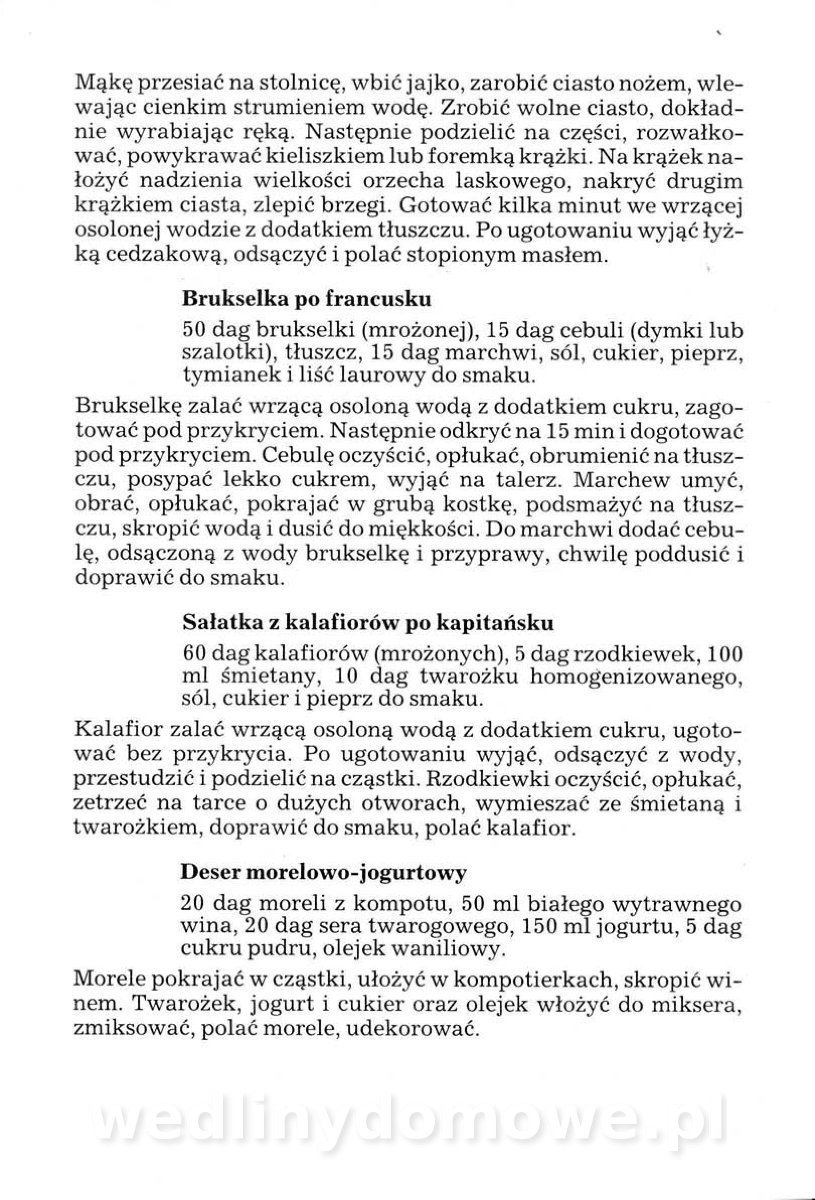 Mąkę przesiać na stolnicę, wbić jajko, zarobić ciasto nożem, wlewając cienkim strumieniem wodę. Zrobić wolne ciasto, dokładnie wyrabiając ręką. Następnie podzielić na części, rozwałkować, powykrawać kieliszkiem lub foremką krążki. Na krążek nałożyć nadzienia wielkości orzecha laskowego, nakryć drugim krążkiem ciasta, zlepić brzegi. Gotować kilka minut we wrzącej osolonej wodzie z dodatkiem tłuszczu. Po ugotowaniu wyjąć łyżką cedzakową, odsączyć i polać stopionym masłem.

Brukselka po francusku

50 dag brukselki (mrożonej), 15 dag cebuli (dymki lub szalotki), tłuszcz, 15 dag marchwi, sól, cukier, pieprz, tymianek i liść laurowy do smaku.

Brukselkę zalać wrzącą osoloną wodą z dodatkiem cukru, zagotować pod przykryciem. Następnie odkryć na 15 min i dogotować pod przykryciem. Cebulę oczyścić, opłukać, obrumienić na tłuszczu, posypać lekko cukrem, wyjąć na talerz. Marchew umyć, obrać, opłukać, pokrajać w grubą kostkę, podsmażyć na tłuszczu, skropić wodą i dusić do miękkości. Do marchwi dodać cebulę, odsączoną z wody brukselkę i przyprawy, chwilę poddusić i doprawić do smaku.

Sałatka z kalafiorów po kapitańsku

60 dag kalafiorów (mrożonych), 5 dag rzodkiewek, 100 ml śmietany, 10 dag twarożku homogenizowanego, sól, cukier i pieprz do smaku.

Kalafior zalać wrzącą osoloną wodą z dodatkiem cukru, ugotować bez przykrycia. Po ugotowaniu wyjąć, odsączyć z wody, przestudzić i podzielić na cząstki. Rzodkiewki oczyścić, opłukać, zetrzeć na tarce o dużych otworach, wymieszać ze śmietaną i twarożkiem, doprawić do smaku, polać kalafior.

Deser morelowo-jogurtowy

20 dag moreli z kompotu, 50 ml białego wytrawnego wina, 20 dag sera twarogowego, 150 ml jogurtu, 5 dag cukru pudru, olejek waniliowy.

Morele pokrajać w cząstki, ułożyć w kompotierkach, skropić winem. Twarożek, jogurt i cukier oraz olejek włożyć do miksera, zmiksować, polać morele, udekorować.

wedlinydomowe.pl